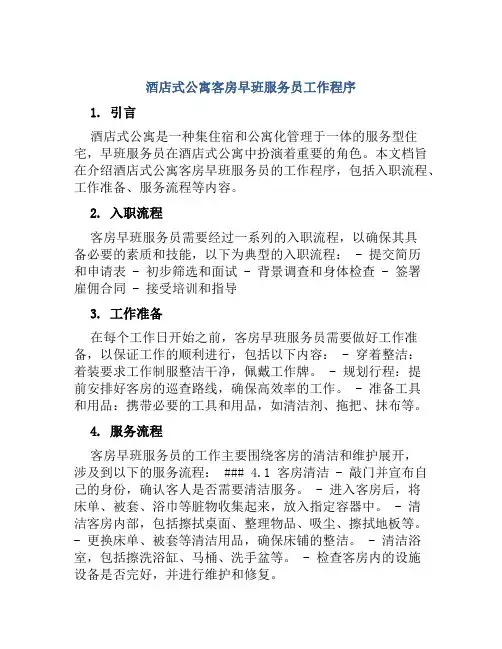 酒店式公寓客房早班服务员工作程序

1. 引言

酒店式公寓是一种集住宿和公寓化管理于一体的服务型住宅，早班服务员在酒店式公寓中扮演着重要的角色。本文档旨在介绍酒店式公寓客房早班服务员的工作程序，包括入职流程、工作准备、服务流程等内容。

2. 入职流程

客房早班服务员需要经过一系列的入职流程，以确保其具备必要的素质和技能，以下为典型的入职流程： - 提交简历和申请表 - 初步筛选和面试 - 背景调查和身体检查 - 签署雇佣合同 - 接受培训和指导

3. 工作准备

在每个工作日开始之前，客房早班服务员需要做好工作准备，以保证工作的顺利进行，包括以下内容： - 穿着整洁：着装要求工作制服整洁干净，佩戴工作牌。 - 规划行程：提前安排好客房的巡查路线，确保高效率的工作。 - 准备工具和用品：携带必要的工具和用品，如清洁剂、拖把、抹布等。

4. 服务流程

客房早班服务员的工作主要围绕客房的清洁和维护展开，涉及到以下的服务流程： ### 4.1 客房清洁 - 敲门并宣布自己的身份，确认客人是否需要清洁服务。 - 进入客房后，将床单、被套、浴巾等脏物收集起来，放入指定容器中。 - 清洁客房内部，包括擦拭桌面、整理物品、吸尘、擦拭地板等。 - 更换床单、被套等清洁用品，确保床铺的整洁。 - 清洁浴室，包括擦洗浴缸、马桶、洗手盆等。 - 检查客房内的设施设备是否完好，并进行维护和修复。